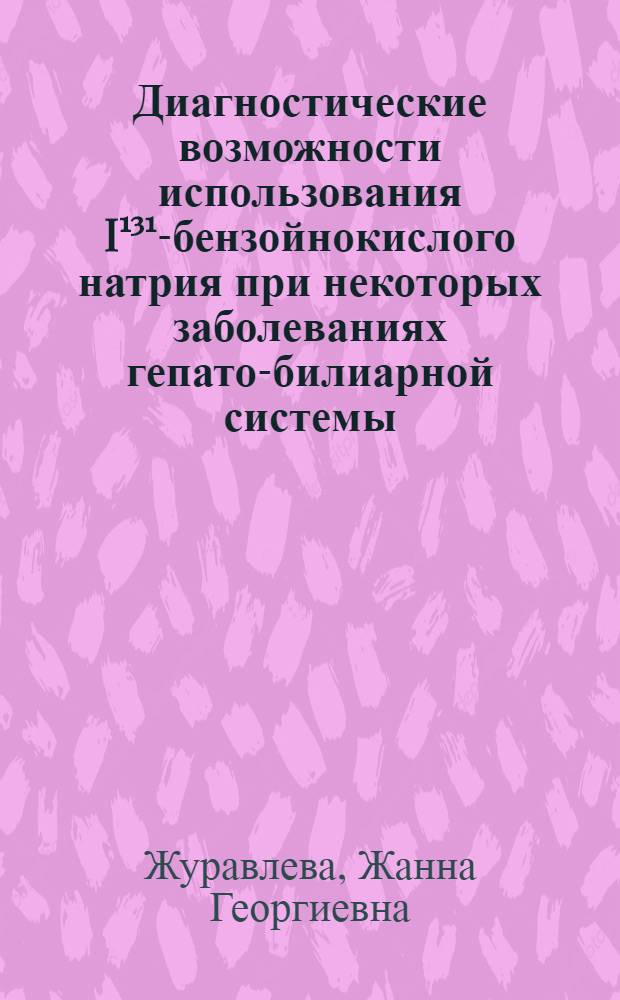 Диагностические возможности использования $I^{131}$-бензойнокислого натрия при некоторых заболеваниях гепато-билиарной системы

Журавлева, Жанна Георгиевна